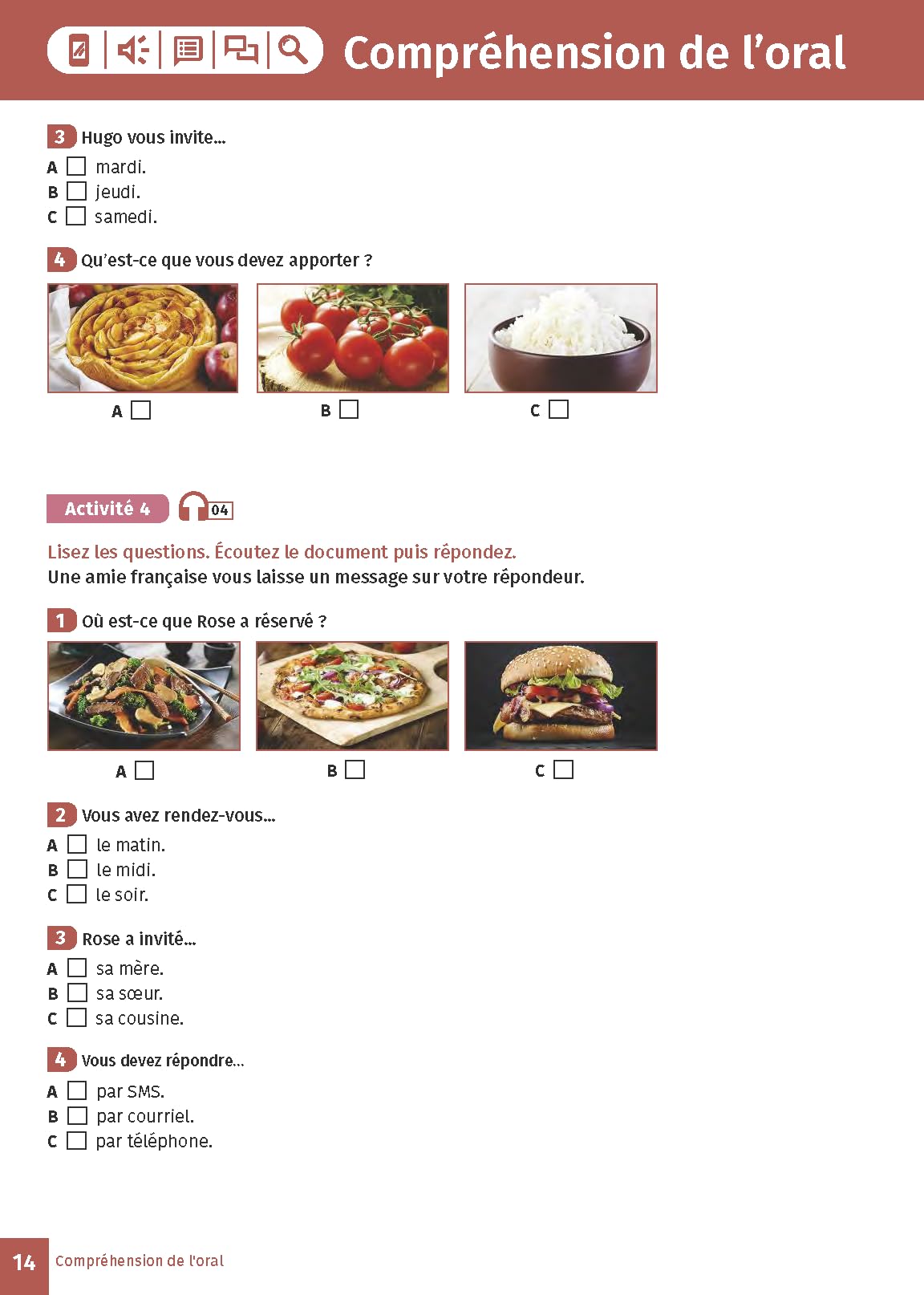 Compréhension de l'oral

3 Hugo vous invite...
A ☐ mardi.
B ☐ jeudi.
C ☐ samedi.

4 Qu'est-ce que vous devez apporter ?

A ☐ B ☐ C ☐

Activité 4 04

Lisez les questions. Écoutez le document puis répondez.
Une amie française vous laisse un message sur votre répondeur.

1 Où est-ce que Rose a réservé ?

A ☐ B ☐ C ☐

2 Vous avez rendez-vous...
A ☐ le matin.
B ☐ le midi.
C ☐ le soir.

3 Rose a invité...
A ☐ sa mère.
B ☐ sa sœur.
C ☐ sa cousine.

4 Vous devez répondre...
A ☐ par SMS.
B ☐ par courriel.
C ☐ par téléphone.

14 Compréhension de l'oral